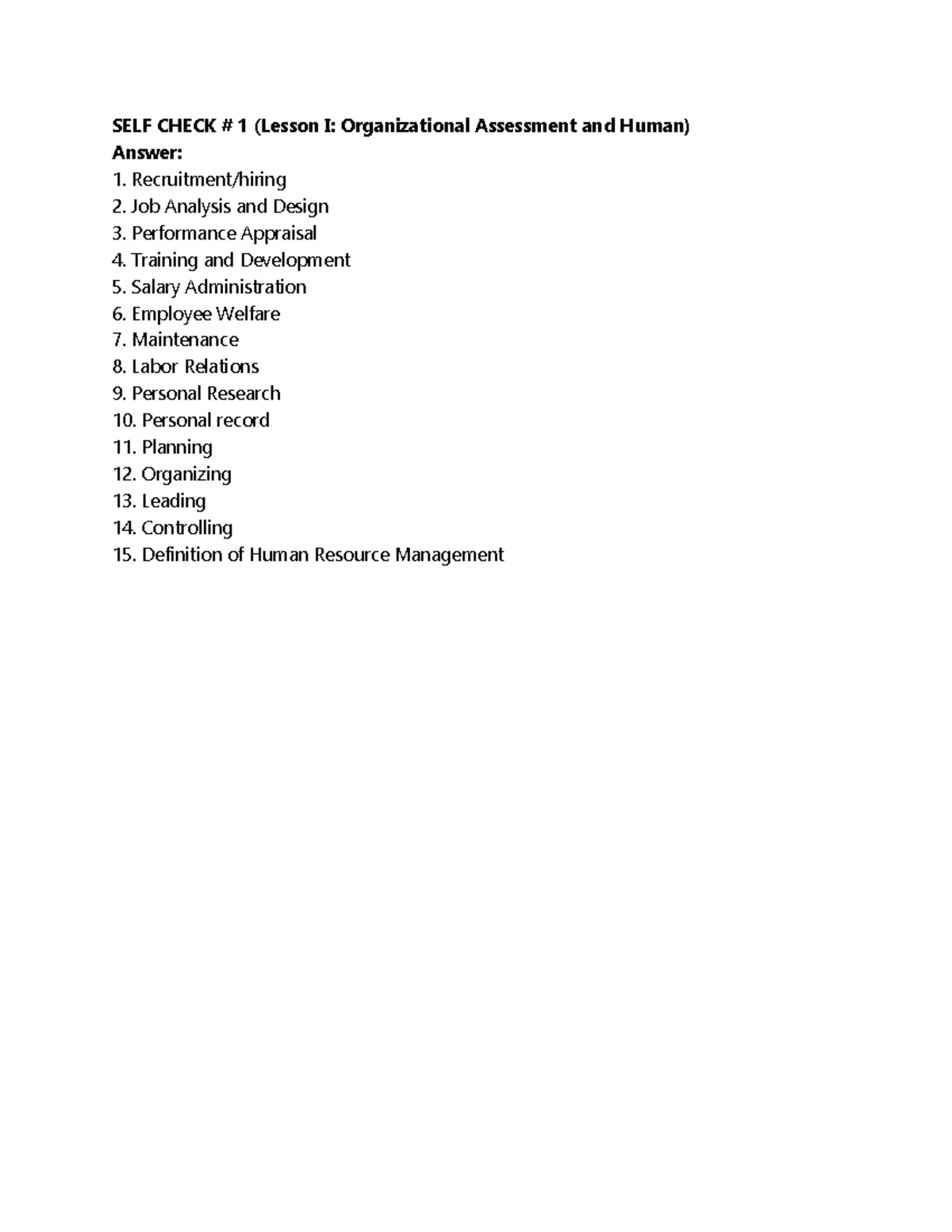 SELF CHECK # 1 (Lesson I: Organizational Assessment and Human)
Answer:
1. Recruitment/hiring
2. Job Analysis and Design
3. Performance Appraisal
4. Training and Development
5. Salary Administration
6. Employee Welfare
7. Maintenance
8. Labor Relations
9. Personal Research
10. Personal record
11. Planning
12. Organizing
13. Leading
14. Controlling
15. Definition of Human Resource Management